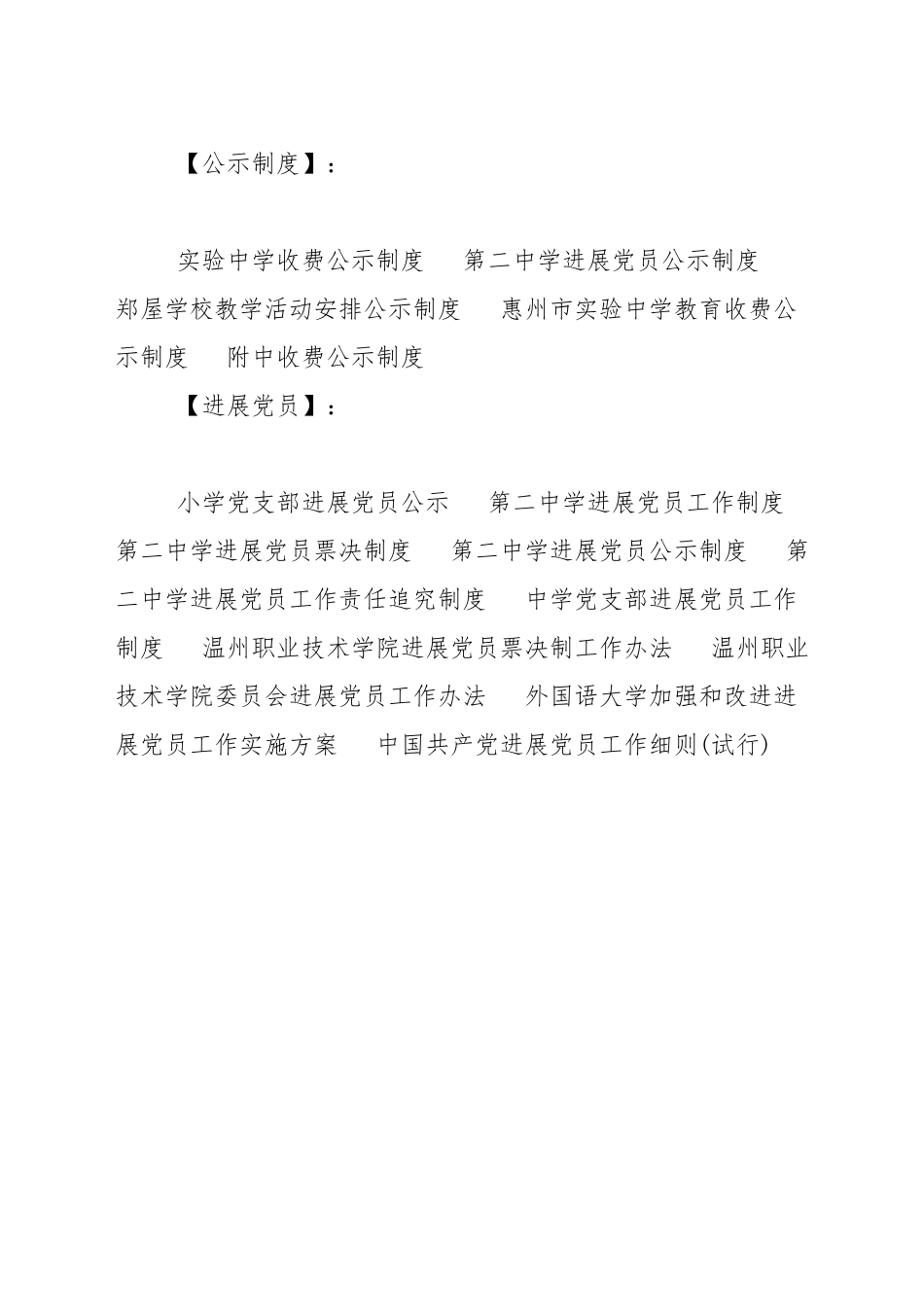 【公示制度】：

实验中学收费公示制度　第二中学进展党员公示制度　郑屋学校教学活动安排公示制度　惠州市实验中学教育收费公示制度　附中收费公示制度

【进展党员】：

小学党支部进展党员公示　第二中学进展党员工作制度　第二中学进展党员票决制度　第二中学进展党员公示制度　第二中学进展党员工作责任追究制度　中学党支部进展党员工作制度　温州职业技术学院进展党员票决制工作办法　温州职业技术学院委员会进展党员工作办法　外国语大学加强和改进进展党员工作实施方案　中国共产党进展党员工作细则(试行)